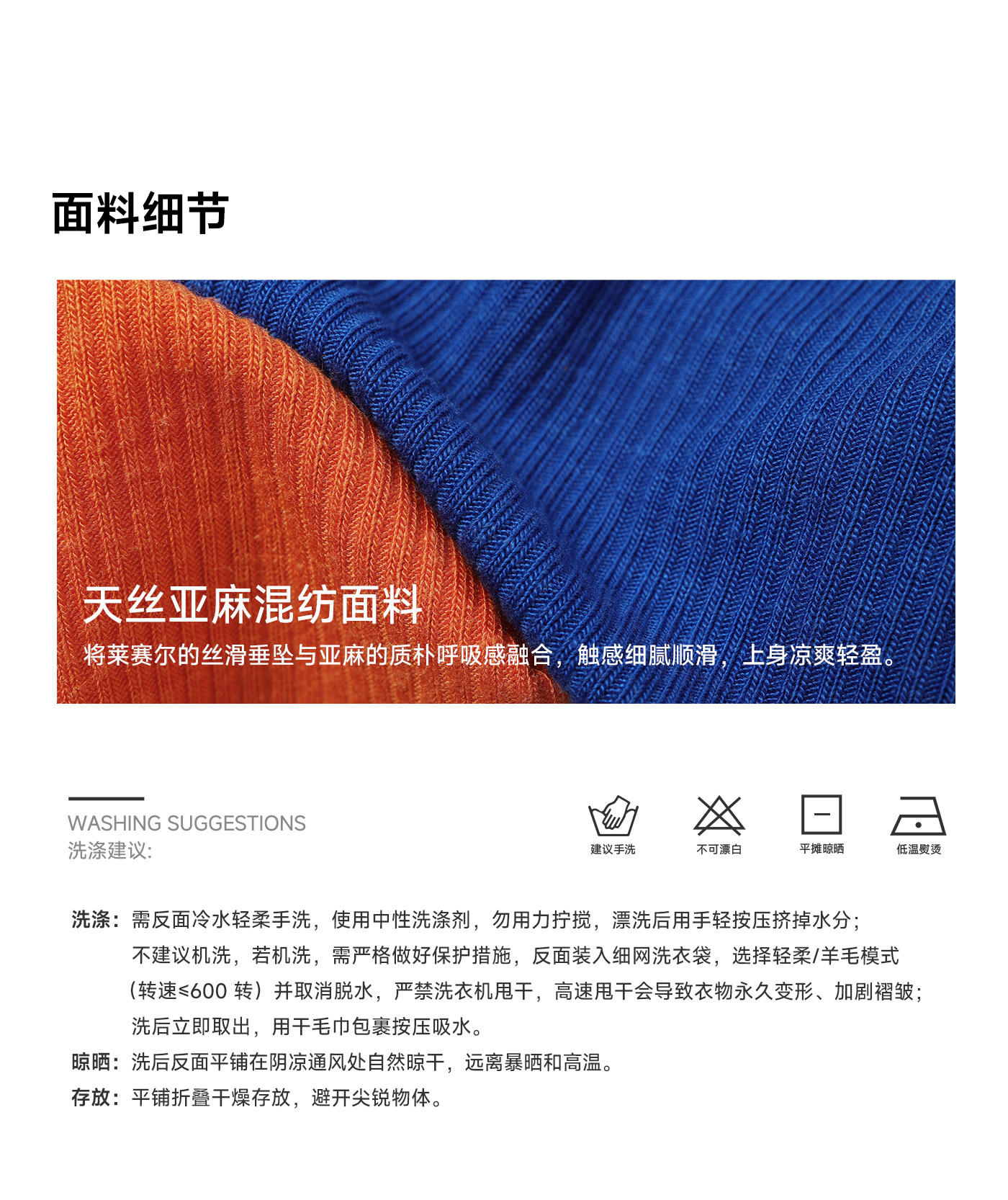 面料细节

天丝亚麻混纺面料

将莱赛尔的丝滑垂坠与亚麻的质朴呼吸感融合，触感细腻顺滑，上身凉爽轻盈。

WASHING SUGGESTIONS
洗涤建议:

建议手洗

不可漂白

平摊晾晒

低温熨烫

洗涤：需反面冷水轻柔手洗，使用中性洗涤剂，勿用力拧搅，漂洗后用手轻按压挤掉水分；不建议机洗，若机洗，需严格做好保护措施，反面装入细网洗衣袋，选择轻柔/羊毛模式（转速≤600 转）并取消脱水，严禁洗衣机甩干，高速甩干会导致衣物永久变形、加剧褶皱；洗后立即取出，用干毛巾包裹按压吸水。

晾晒：洗后反面平铺在阴凉通风处自然晾干，远离暴晒和高温。

存放：平铺折叠干燥存放，避开尖锐物体。